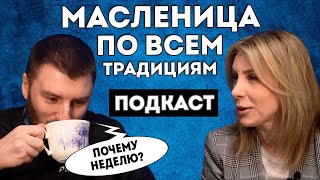 МАСЛЕНИЦА
ПО ВСЕМ
ТРАДИЦИЯМ

ПОДКАСТ

ПОЧЕМУ
НЕДЕЛЮ?